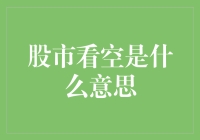 股市看空是什么意思